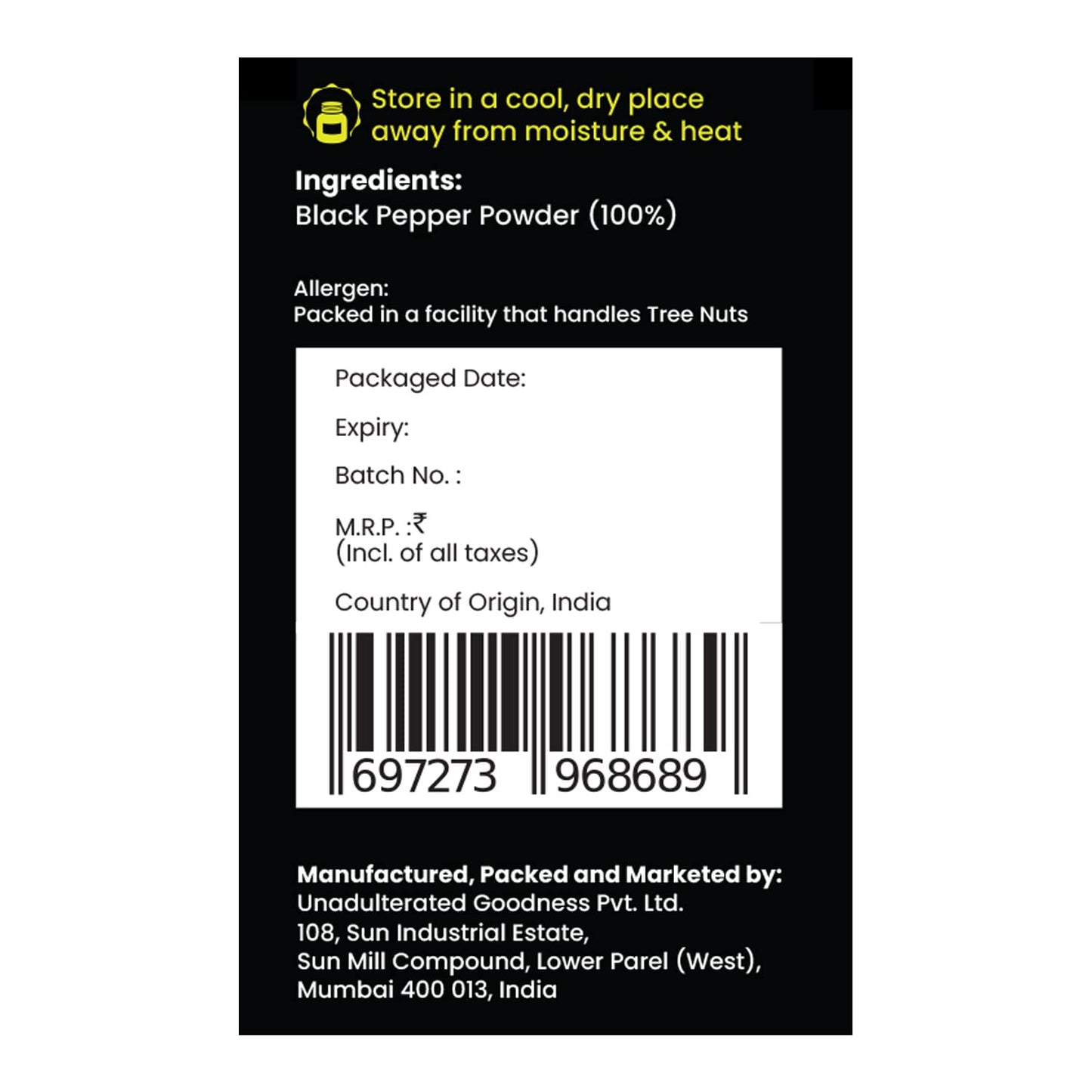 Store in a cool, dry place away from moisture & heat

Ingredients:
Black Pepper Powder (100%)

Allergen:
Packed in a facility that handles Tree Nuts

Packaged Date:

Expiry:

Batch No. :

M.R.P. :₹
(Incl. of all taxes)

Country of Origin, India

697273 968689

Manufactured, Packed and Marketed by:
Unadulterated Goodness Pvt. Ltd.
108, Sun Industrial Estate,
Sun Mill Compound, Lower Parel (West),
Mumbai 400 013, India